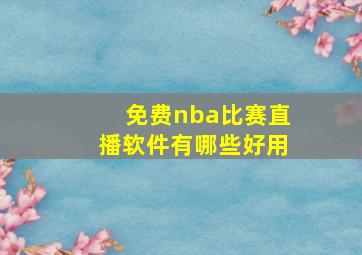 免费nba比赛直播软件有哪些好用